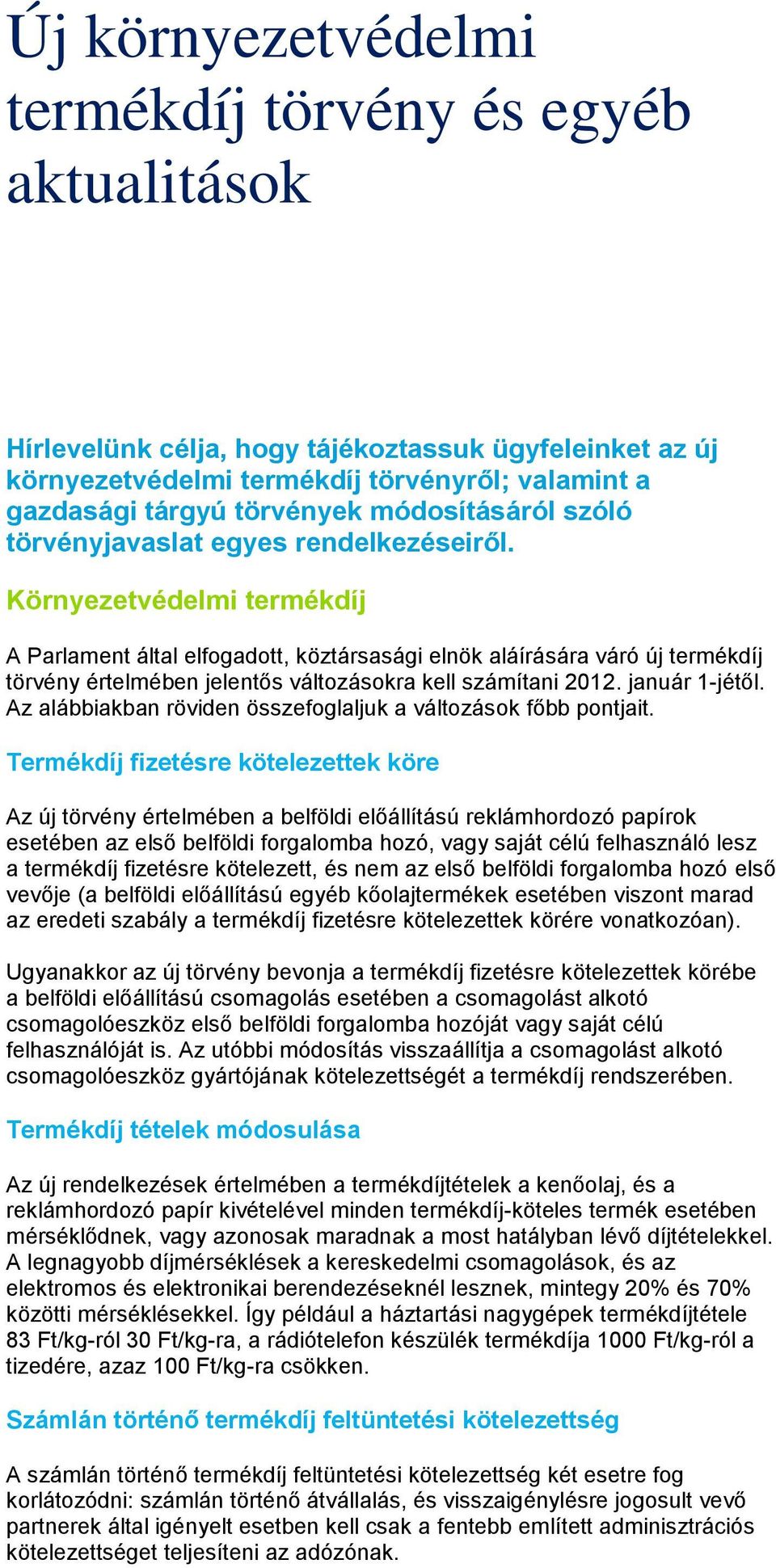 Új környezetvédelmi termékdíj törvény és egyéb aktualitások

Hírlevelünk célja, hogy tájékoztassuk ügyfeleinket az új környezetvédelmi termékdíj törvényről; valamint a gazdasági tárgyú törvények módosításáról szóló törvényjavaslat egyes rendelkezéseiről.

Környezetvédelmi termékdíj

A Parlament által elfogadott, köztársasági elnök aláírására váró új termékdíj törvény értelmében jelentős változásokra kell számítani 2012. január 1-jétől. Az alábbiakban röviden összefoglaljuk a változások főbb pontjait.

Termékdíj fizetésre kötelezettek köre

Az új törvény értelmében a belföldi előállítású reklámhordozó papírok esetében az első belföldi forgalomba hozó, vagy saját célú felhasználó lesz a termékdíj fizetésre kötelezett, és nem az első belföldi forgalomba hozó első vevője (a belföldi előállítású egyéb kőolajtermékek esetében viszont marad az eredeti szabály a termékdíj fizetésre kötelezettek körére vonatkozóan).

Ugyanakkor az új törvény bevonja a termékdíj fizetésre kötelezettek körébe a belföldi előállítású csomagolás esetében a csomagolást alkotó csomagolóeszköz első belföldi forgalomba hozóját vagy saját célú felhasználóját is. Az utóbbi módosítás visszaállítja a csomagolást alkotó csomagolóeszköz gyártójának kötelezettségét a termékdíj rendszerében.

Termékdíj tételek módosulása

Az új rendelkezések értelmében a termékdíjtételek a kenőolaj, és a reklámhordozó papír kivételével minden termékdíj-köteles termék esetében mérséklődnek, vagy azonosak maradnak a most hatályban lévő díjtételekkel. A legnagyobb díjmérséklések a kereskedelmi csomagolások, és az elektromos és elektronikai berendezéseknél lesznek, mintegy 20% és 70% közötti mérséklésekkel. Így például a háztartási nagygépek termékdíjtétele 83 Ft/kg-ról 30 Ft/kg-ra, a rádiótelefon készülék termékdíja 1000 Ft/kg-ról a tizedére, azaz 100 Ft/kg-ra csökken.

Számlán történő termékdíj feltüntetési kötelezettség

A számlán történő termékdíj feltüntetési kötelezettség két esetre fog korlátozódni: számlán történő átvállalás, és visszaigénylésre jogosult vevő partnerek által igényelt esetben kell csak a fentebb említett adminisztrációs kötelezettséget teljesíteni az adózónak.